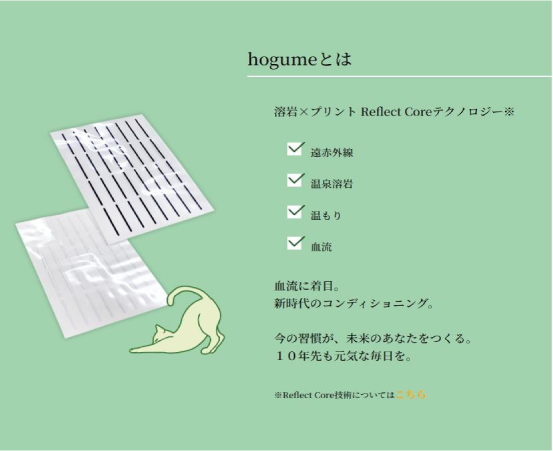 hogumeとは

溶岩×プリント Reflect Coreテクノロジー※

☑ 遠赤外線

☑ 温泉溶岩

☑ 温もり

☑ 血流

血流に着目。
新時代のコンディショニング。

今の習慣が、未来のあなたをつくる。
１０年先も元気な毎日を。

※Reflect Core技術についてはこちら